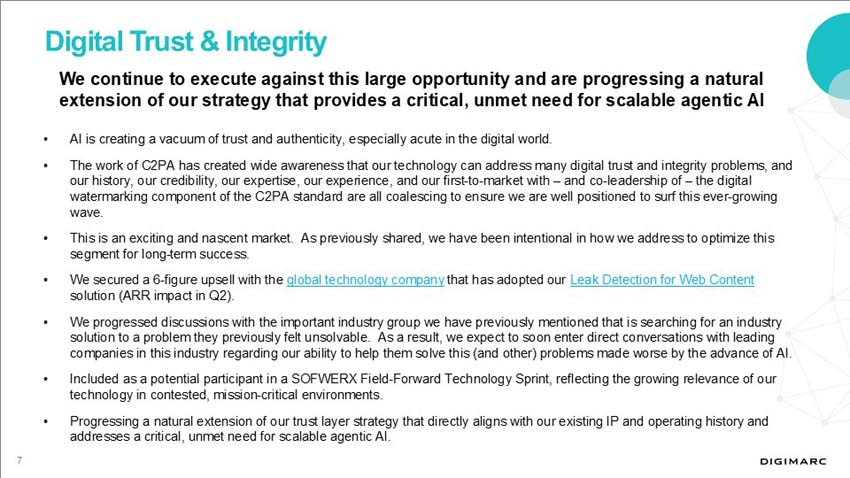 Digital Trust & Integrity

We continue to execute against this large opportunity and are progressing a natural extension of our strategy that provides a critical, unmet need for scalable agentic AI

• AI is creating a vacuum of trust and authenticity, especially acute in the digital world.

• The work of C2PA has created wide awareness that our technology can address many digital trust and integrity problems, and our history, our credibility, our expertise, our experience, and our first-to-market with – and co-leadership of – the digital watermarking component of the C2PA standard are all coalescing to ensure we are well positioned to surf this ever-growing wave.

• This is an exciting and nascent market. As previously shared, we have been intentional in how we address to optimize this segment for long-term success.

• We secured a 6-figure upsell with the global technology company that has adopted our Leak Detection for Web Content solution (ARR impact in Q2).

• We progressed discussions with the important industry group we have previously mentioned that is searching for an industry solution to a problem they previously felt unsolvable. As a result, we expect to soon enter direct conversations with leading companies in this industry regarding our ability to help them solve this (and other) problems made worse by the advance of AI.

• Included as a potential participant in a SOFWERX Field-Forward Technology Sprint, reflecting the growing relevance of our technology in contested, mission-critical environments.

• Progressing a natural extension of our trust layer strategy that directly aligns with our existing IP and operating history and addresses a critical, unmet need for scalable agentic AI.

7

DIGIMARC